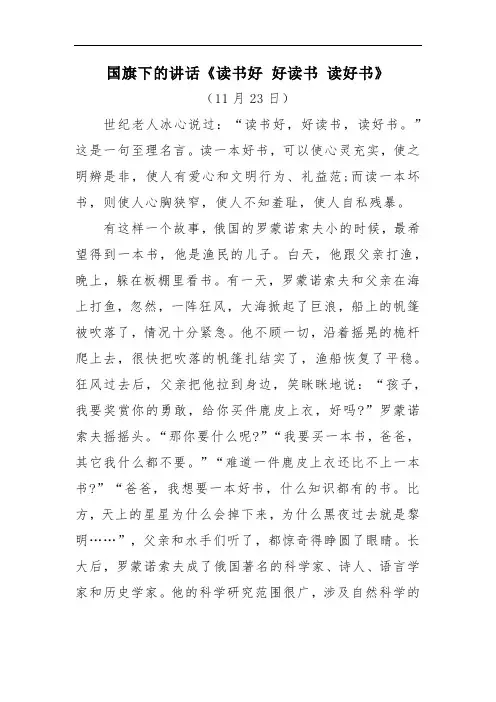 国旗下的讲话《读书好 好读书 读好书》

（11 月 23 日）

世纪老人冰心说过：“读书好，好读书，读好书。”这是一句至理名言。读一本好书，可以使心灵充实，使之明辨是非，使人有爱心和文明行为、礼益范;而读一本坏书，则使人心胸狭窄，使人不知羞耻，使人自私残暴。

有这样一个故事，俄国的罗蒙诺索夫小的时候，最希望得到一本书，他是渔民的儿子。白天，他跟父亲打渔，晚上，躲在板棚里看书。有一天，罗蒙诺索夫和父亲在海上打鱼，忽然，一阵狂风，大海掀起了巨浪，船上的帆篷被吹落了，情况十分紧急。他不顾一切，沿着摇晃的桅杆爬上去，很快把吹落的帆篷扎结实了，渔船恢复了平稳。狂风过去后，父亲把他拉到身边，笑眯眯地说：“孩子，我要奖赏你的勇敢，给你买件鹿皮上衣，好吗?”罗蒙诺索夫摇摇头。“那你要什么呢?”“我要买一本书，爸爸，其它我什么都不要。”“难道一件鹿皮上衣还比不上一本书?”“爸爸，我想要一本好书，什么知识都有的书。比方，天上的星星为什么会掉下来，为什么黑夜过去就是黎明……”，父亲和水手们听了，都惊奇得睁圆了眼睛。长大后，罗蒙诺索夫成了俄国著名的科学家、诗人、语言学家和历史学家。他的科学研究范围很广，涉及自然科学的